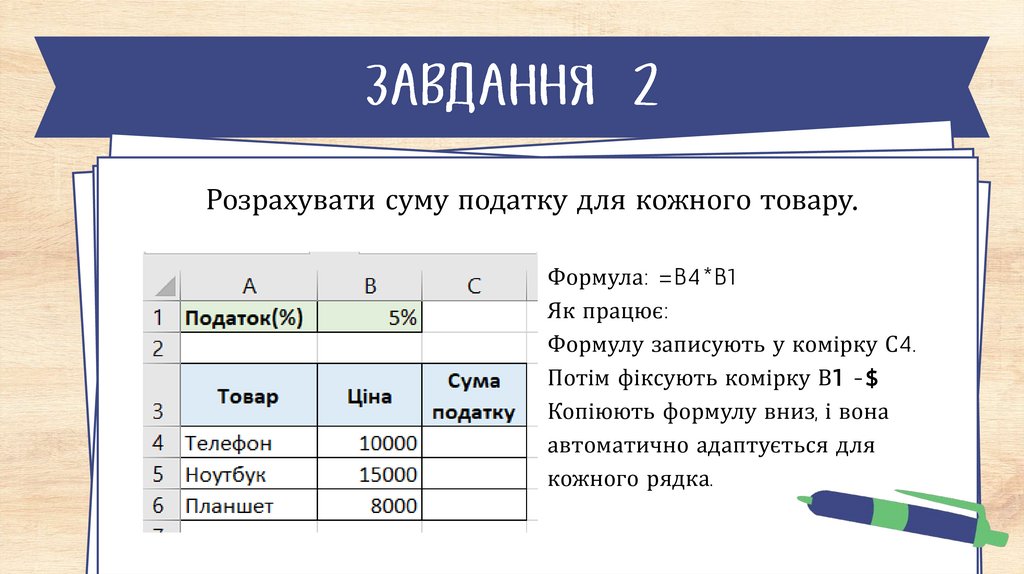 ЗАВДАННЯ 2

Розрахувати суму податку для кожного товару.

|  | A | B | C |
|---|---|---|---|
| 1 | Податок(%) | 5% |  |
| 2 |  |  |  |
| 3 | Товар | Ціна | Сума податку |
| 4 | Телефон | 10000 |  |
| 5 | Ноутбук | 15000 |  |
| 6 | Планшет | 8000 |  |

Формула: =B4*B1
Як працює:
Формулу записують у комірку C4.
Потім фіксують комірку B1 -$
Копіюють формулу вниз, і вона автоматично адаптується для кожного рядка.